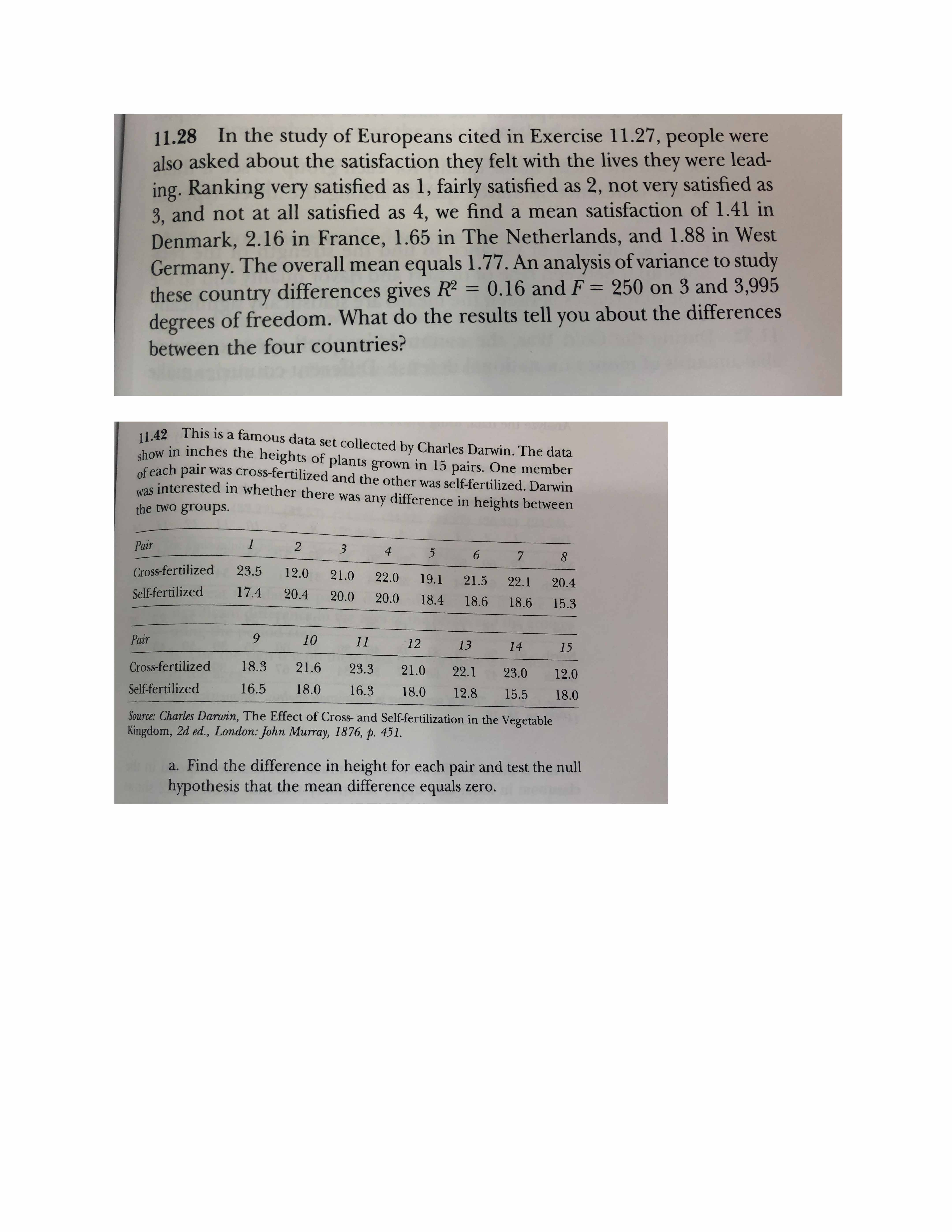 11.28 In the study of Europeans cited in Exercise 11.27, people were also asked about the satisfaction they felt with the lives they were leading. Ranking very satisfied as 1, fairly satisfied as 2, not very satisfied as 3, and not at all satisfied as 4, we find a mean satisfaction of 1.41 in Denmark, 2.16 in France, 1.65 in The Netherlands, and 1.88 in West Germany. The overall mean equals 1.77. An analysis of variance to study these country differences gives $R^2 = 0.16$ and $F = 250$ on 3 and 3,995 degrees of freedom. What do the results tell you about the differences between the four countries?

11.42 This is a famous data set collected by Charles Darwin. The data show in inches the heights of plants grown in 15 pairs. One member of each pair was cross-fertilized and the other was self-fertilized. Darwin was interested in whether there was any difference in heights between the two groups.

| Pair | 1 | 2 | 3 | 4 | 5 | 6 | 7 | 8 |
|---|---|---|---|---|---|---|---|---|
| Cross-fertilized | 23.5 | 12.0 | 21.0 | 22.0 | 19.1 | 21.5 | 22.1 | 20.4 |
| Self-fertilized | 17.4 | 20.4 | 20.0 | 20.0 | 18.4 | 18.6 | 18.6 | 15.3 |

| Pair | 9 | 10 | 11 | 12 | 13 | 14 | 15 |
|---|---|---|---|---|---|---|---|
| Cross-fertilized | 18.3 | 21.6 | 23.3 | 21.0 | 22.1 | 23.0 | 12.0 |
| Self-fertilized | 16.5 | 18.0 | 16.3 | 18.0 | 12.8 | 15.5 | 18.0 |

Source: Charles Darwin, The Effect of Cross- and Self-fertilization in the Vegetable Kingdom, 2d ed., London: John Murray, 1876, p. 451.

a. Find the difference in height for each pair and test the null hypothesis that the mean difference equals zero.